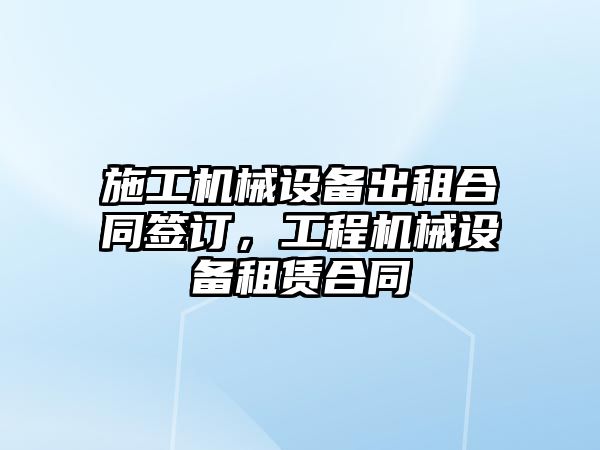 施工机械设备出租合同签订，工程机械设备租赁合同